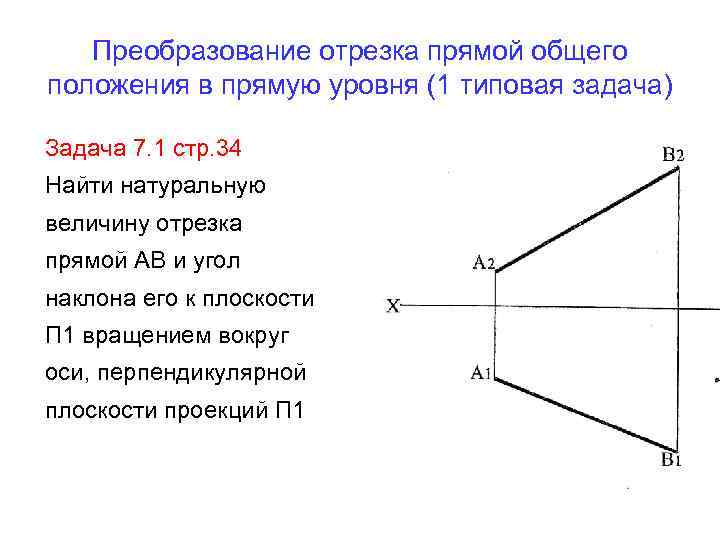 Преобразование отрезка прямой общего положения в прямую уровня (1 типовая задача)

Задача 7.1 стр.34
Найти натуральную величину отрезка прямой АВ и угол наклона его к плоскости П1 вращением вокруг оси, перпендикулярной плоскости проекций П1

$B_2$
$A_2$
X
$A_1$
$B_1$